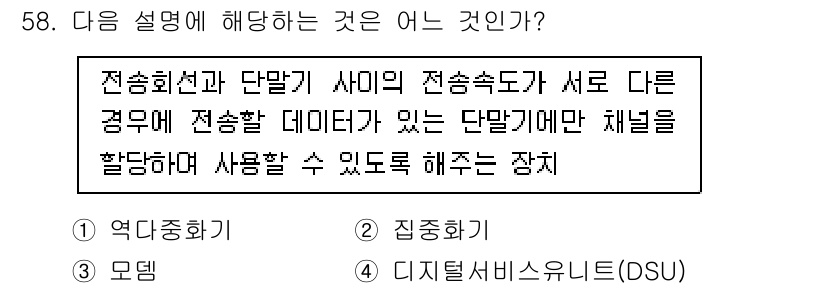 58. 다음 설명에 해당하는 것은 어느 것인가?

전송회선과 단말기 사이의 전송속도가 서로 다른 경우에 전송할 데이터가 있는 단말기에만 채널을 할당하여 사용할 수 있도록 해주는 장치

① 역다중화기
② 집중화기
③ 모뎀
④ 디지털서비스유니트(DSU)